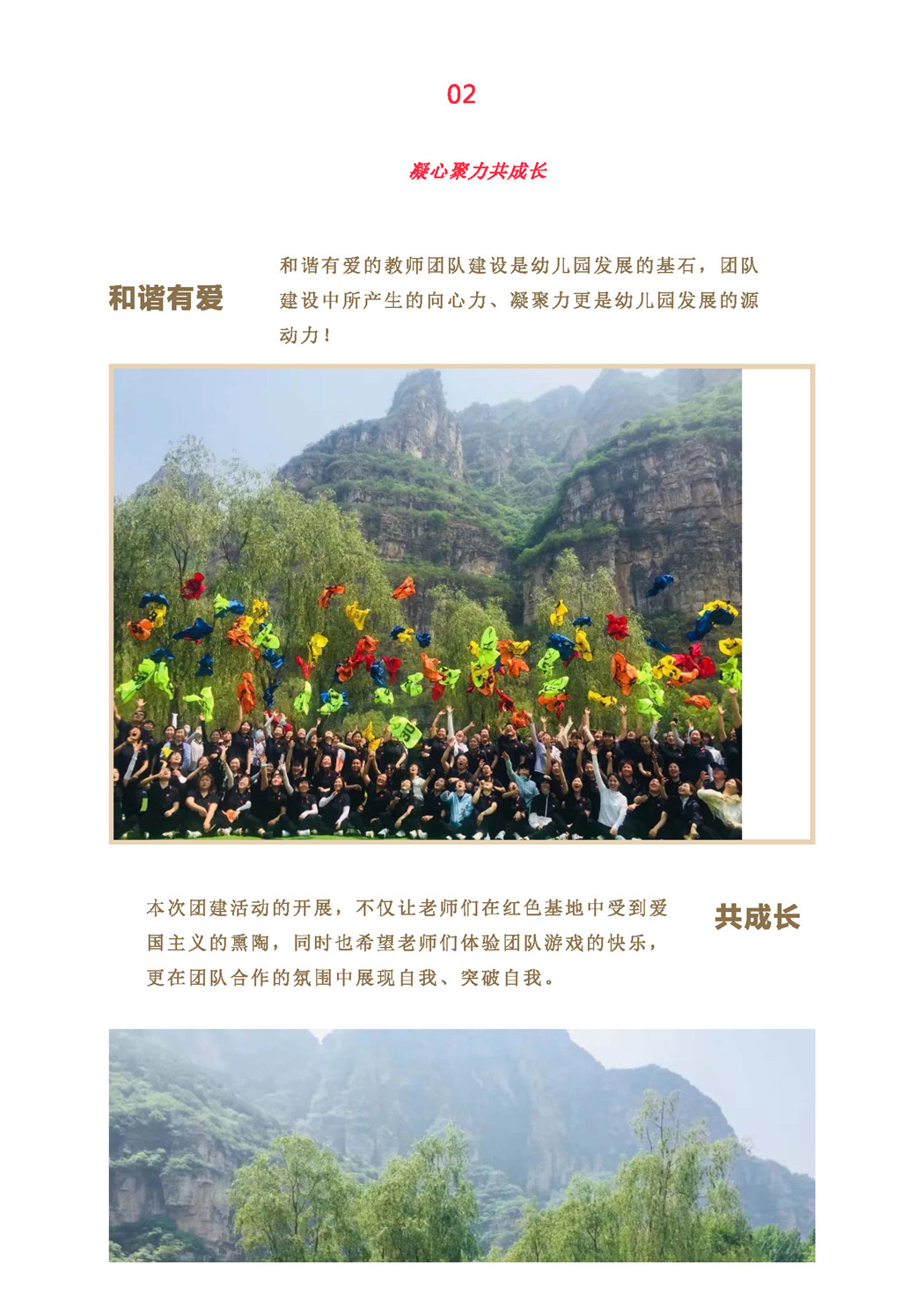 02

凝心聚力共成长

和谐有爱

和谐有爱的教师团队建设是幼儿园发展的基石，团队建设中所产生的向心力、凝聚力更是幼儿园发展的源动力！

本次团建活动的开展，不仅让老师们在红色基地中受到爱国主义的熏陶，同时也希望老师们体验团队游戏的快乐，更在团队合作的氛围中展现自我、突破自我。

共成长